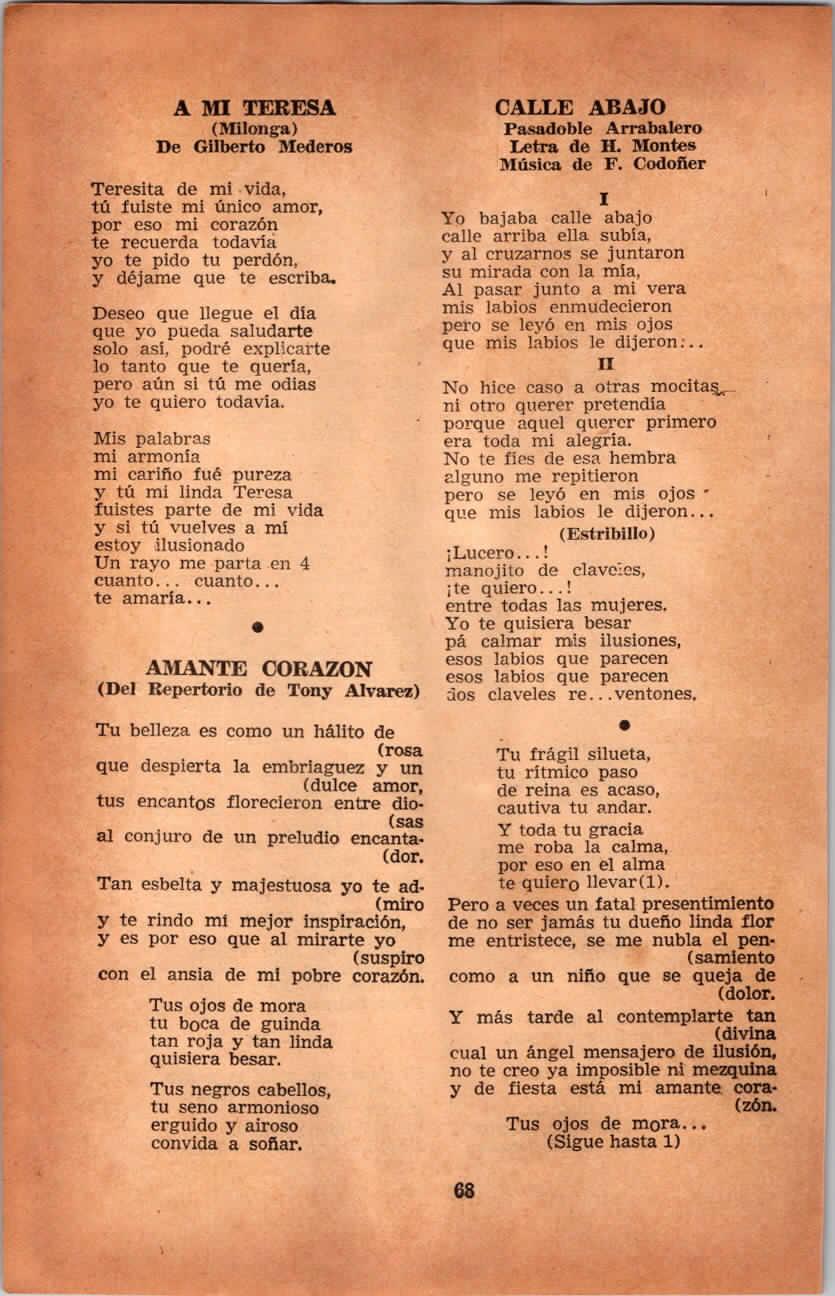 A MI TERESA
(Milonga)
De Gilberto Mederos

Teresita de mi vida,
tú fuiste mi único amor,
por eso mi corazón
te recuerda todavía
yo te pido tu perdón,
y déjame que te escriba.

Deseo que llegue el día
que yo pueda saludarte
solo así, podré explicarte
lo tanto que te quería,
pero aún si tú me odias
yo te quiero todavía.

Mis palabras
mi armonía
mi cariño fué pureza
y tú mi linda Teresa
fuistes parte de mi vida
y si tú vuelves a mí
estoy ilusionado
Un rayo me parta en 4
cuanto... cuanto...
te amaría...

AMANTE CORAZON
(Del Repertorio de Tony Alvarez)

Tu belleza es como un hálito de (rosa
que despierta la embriaguez y un (dulce amor,
tus encantos florecieron entre dio- (sas
al conjuro de un preludio encanta- (dor.

Tan esbelta y majestuosa yo te ad- (miro
y te rindo mi mejor inspiración,
y es por eso que al mirarte yo (suspiro
con el ansia de mi pobre corazón.

Tus ojos de mora
tu boca de guinda
tan roja y tan linda
quisiera besar.

Tus negros cabellos,
tu seno armonioso
erguido y airoso
convida a soñar.

CALLE ABAJO
Pasadoble Arrabalero
Letra de H. Montes
Música de F. Codoñer

I
Yo bajaba calle abajo
calle arriba ella subía,
y al cruzarnos se juntaron
su mirada con la mía,
Al pasar junto a mi vera
mis labios enmudecieron
pero se leyó en mis ojos
que mis labios le dijeron:..
II
No hice caso a otras mocitas
ni otro querer pretendía
porque aquel querer primero
era toda mi alegría.
No te fíes de esa hembra
alguno me repitieron
pero se leyó en mis ojos
que mis labios le dijeron...
(Estribillo)
¡Lucero...!
manojito de claveles,
¡te quiero...!
entre todas las mujeres.
Yo te quisiera besar
pá calmar mis ilusiones,
esos labios que parecen
esos labios que parecen
dos claveles re...ventones.

Tu frágil silueta,
tu rítmico paso
de reina es acaso,
cautiva tu andar.
Y toda tu gracia
me roba la calma,
por eso en el alma
te quiero llevar(1).
Pero a veces un fatal presentimiento
de no ser jamás tu dueño linda flor
me entristece, se me nubla el pen- (samiento
como a un niño que se queja de (dolor.
Y más tarde al contemplarte tan (divina
cual un ángel mensajero de ilusión,
no te creo ya imposible ni mezquina
y de fiesta está mi amante cora- (zón.
Tus ojos de mora...
(Sigue hasta 1)

68